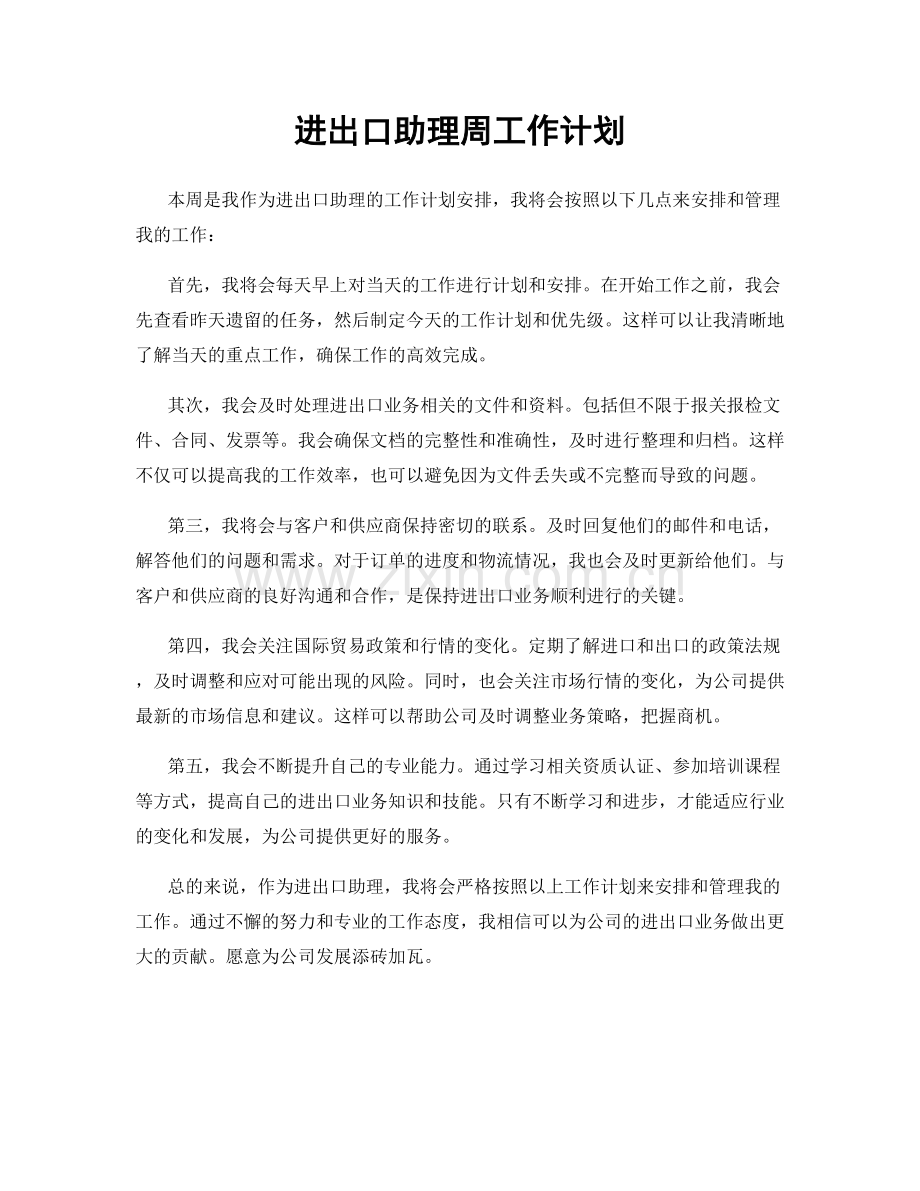 进出口助理周工作计划

本周是我作为进出口助理的工作计划安排，我将会按照以下几点来安排和管理我的工作：

首先，我将会每天早上对当天的工作进行计划和安排。在开始工作之前，我会先查看昨天遗留的任务，然后制定今天的工作计划和优先级。这样可以让我清晰地了解当天的重点工作，确保工作的高效完成。

其次，我会及时处理进出口业务相关的文件和资料。包括但不限于报关报检文件、合同、发票等。我会确保文档的完整性和准确性，及时进行整理和归档。这样不仅可以提高我的工作效率，也可以避免因为文件丢失或不完整而导致的问题。

第三，我将会与客户和供应商保持密切的联系。及时回复他们的邮件和电话，解答他们的问题和需求。对于订单的进度和物流情况，我也会及时更新给他们。与客户和供应商的良好沟通和合作，是保持进出口业务顺利进行的关键。

第四，我会关注国际贸易政策和行情的变化。定期了解进口和出口的政策法规，及时调整和应对可能出现的风险。同时，也会关注市场行情的变化，为公司提供最新的市场信息和建议。这样可以帮助公司及时调整业务策略，把握商机。

第五，我会不断提升自己的专业能力。通过学习相关资质认证、参加培训课程等方式，提高自己的进出口业务知识和技能。只有不断学习和进步，才能适应行业的变化和发展，为公司提供更好的服务。

总的来说，作为进出口助理，我将会严格按照以上工作计划来安排和管理我的工作。通过不懈的努力和专业的工作态度，我相信可以为公司的进出口业务做出更大的贡献。愿意为公司发展添砖加瓦。

www.zixin.com.cn